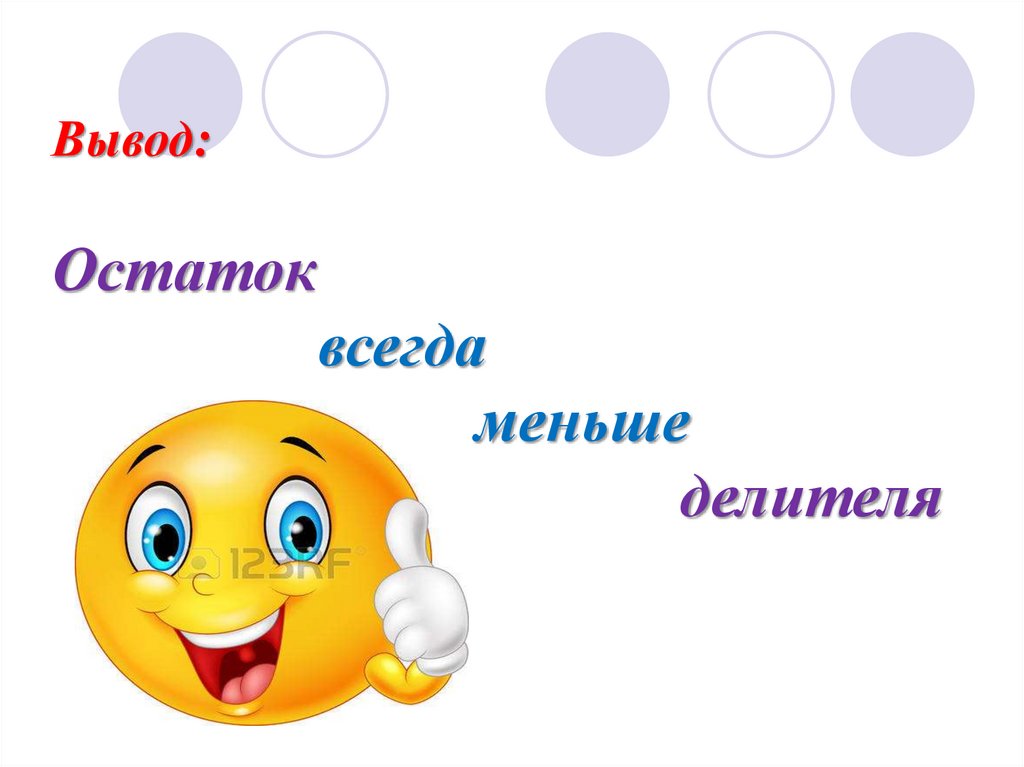 Вывод:

Остаток
всегда
меньше
делителя

123RF